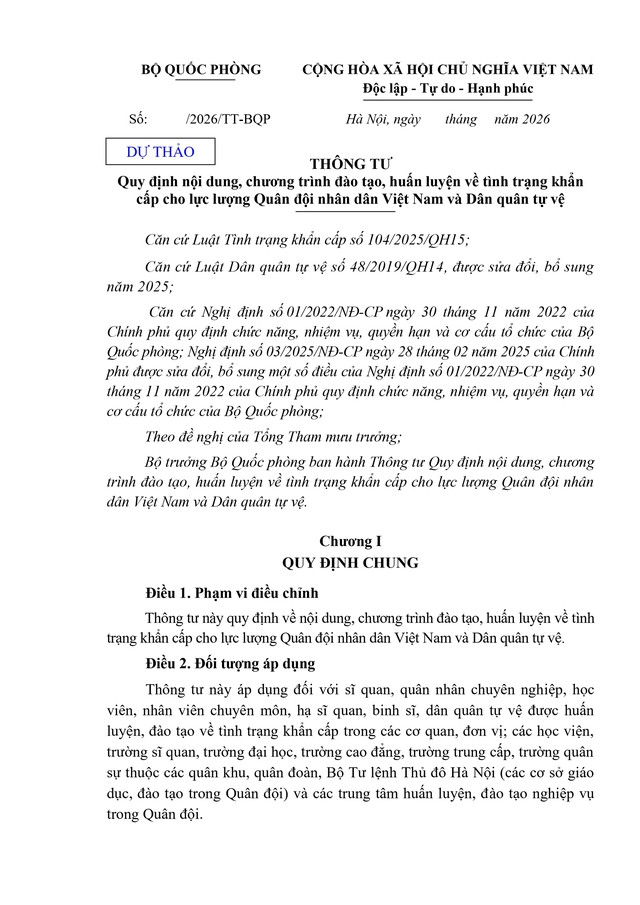 BỘ QUỐC PHÒNG

CỘNG HÒA XÃ HỘI CHỦ NGHĨA VIỆT NAM
Độc lập - Tự do - Hạnh phúc

Số: /2026/TT-BQP

Hà Nội, ngày tháng năm 2026

DỰ THẢO

THÔNG TƯ
Quy định nội dung, chương trình đào tạo, huấn luyện về tình trạng khẩn cấp cho lực lượng Quân đội nhân dân Việt Nam và Dân quân tự vệ

Căn cứ Luật Tình trạng khẩn cấp số 104/2025/QH15;

Căn cứ Luật Dân quân tự vệ số 48/2019/QH14, được sửa đổi, bổ sung năm 2025;

Căn cứ Nghị định số 01/2022/NĐ-CP ngày 30 tháng 11 năm 2022 của Chính phủ quy định chức năng, nhiệm vụ, quyền hạn và cơ cấu tổ chức của Bộ Quốc phòng; Nghị định số 03/2025/NĐ-CP ngày 28 tháng 02 năm 2025 của Chính phủ được sửa đổi, bổ sung một số điều của Nghị định số 01/2022/NĐ-CP ngày 30 tháng 11 năm 2022 của Chính phủ quy định chức năng, nhiệm vụ, quyền hạn và cơ cấu tổ chức của Bộ Quốc phòng;

Theo đề nghị của Tổng Tham mưu trưởng;

Bộ trưởng Bộ Quốc phòng ban hành Thông tư Quy định nội dung, chương trình đào tạo, huấn luyện về tình trạng khẩn cấp cho lực lượng Quân đội nhân dân Việt Nam và Dân quân tự vệ.

Chương I
QUY ĐỊNH CHUNG

Điều 1. Phạm vi điều chỉnh

Thông tư này quy định về nội dung, chương trình đào tạo, huấn luyện về tình trạng khẩn cấp cho lực lượng Quân đội nhân dân Việt Nam và Dân quân tự vệ.

Điều 2. Đối tượng áp dụng

Thông tư này áp dụng đối với sĩ quan, quân nhân chuyên nghiệp, học viên, nhân viên chuyên môn, hạ sĩ quan, binh sĩ, dân quân tự vệ được huấn luyện, đào tạo về tình trạng khẩn cấp trong các cơ quan, đơn vị; các học viện, trường sĩ quan, trường đại học, trường cao đẳng, trường trung cấp, trường quân sự thuộc các quân khu, quân đoàn, Bộ Tư lệnh Thủ đô Hà Nội (các cơ sở giáo dục, đào tạo trong Quân đội) và các trung tâm huấn luyện, đào tạo nghiệp vụ trong Quân đội.